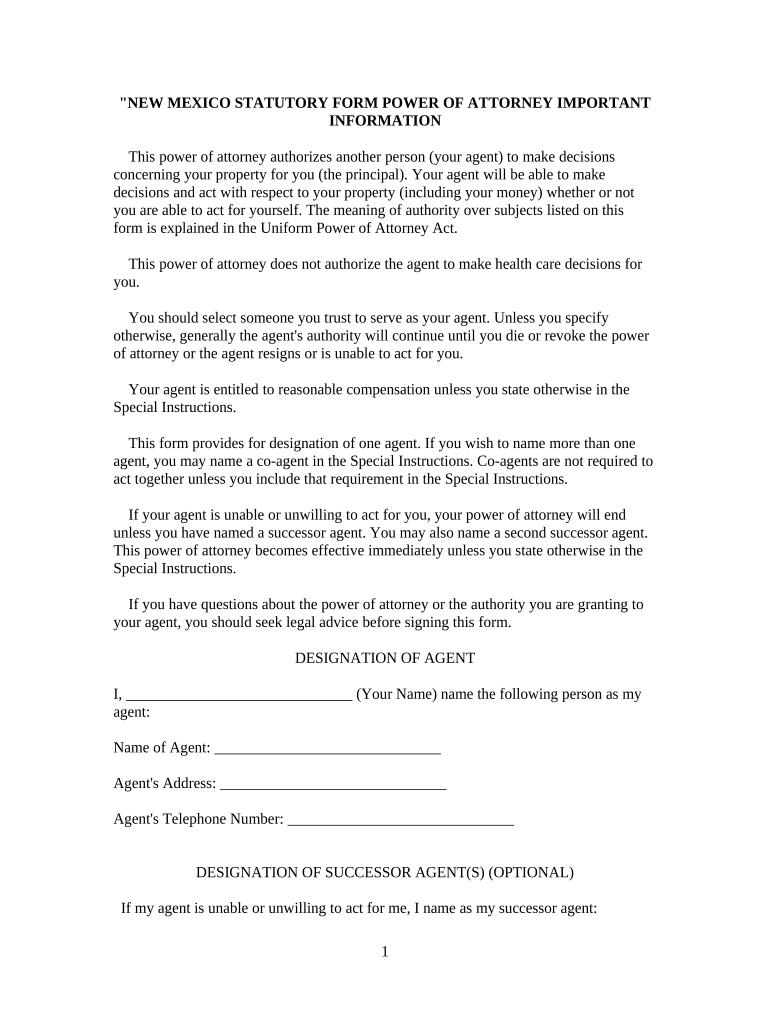 "NEW MEXICO STATUTORY FORM POWER OF ATTORNEY IMPORTANT INFORMATION

This power of attorney authorizes another person (your agent) to make decisions concerning your property for you (the principal). Your agent will be able to make decisions and act with respect to your property (including your money) whether or not you are able to act for yourself. The meaning of authority over subjects listed on this form is explained in the Uniform Power of Attorney Act.

This power of attorney does not authorize the agent to make health care decisions for you.

You should select someone you trust to serve as your agent. Unless you specify otherwise, generally the agent's authority will continue until you die or revoke the power of attorney or the agent resigns or is unable to act for you.

Your agent is entitled to reasonable compensation unless you state otherwise in the Special Instructions.

This form provides for designation of one agent. If you wish to name more than one agent, you may name a co-agent in the Special Instructions. Co-agents are not required to act together unless you include that requirement in the Special Instructions.

If your agent is unable or unwilling to act for you, your power of attorney will end unless you have named a successor agent. You may also name a second successor agent. This power of attorney becomes effective immediately unless you state otherwise in the Special Instructions.

If you have questions about the power of attorney or the authority you are granting to your agent, you should seek legal advice before signing this form.

DESIGNATION OF AGENT

I, ______________________________ (Your Name) name the following person as my agent:

Name of Agent: ______________________________

Agent's Address: ______________________________

Agent's Telephone Number: ______________________________

DESIGNATION OF SUCCESSOR AGENT(S) (OPTIONAL)

If my agent is unable or unwilling to act for me, I name as my successor agent:

1